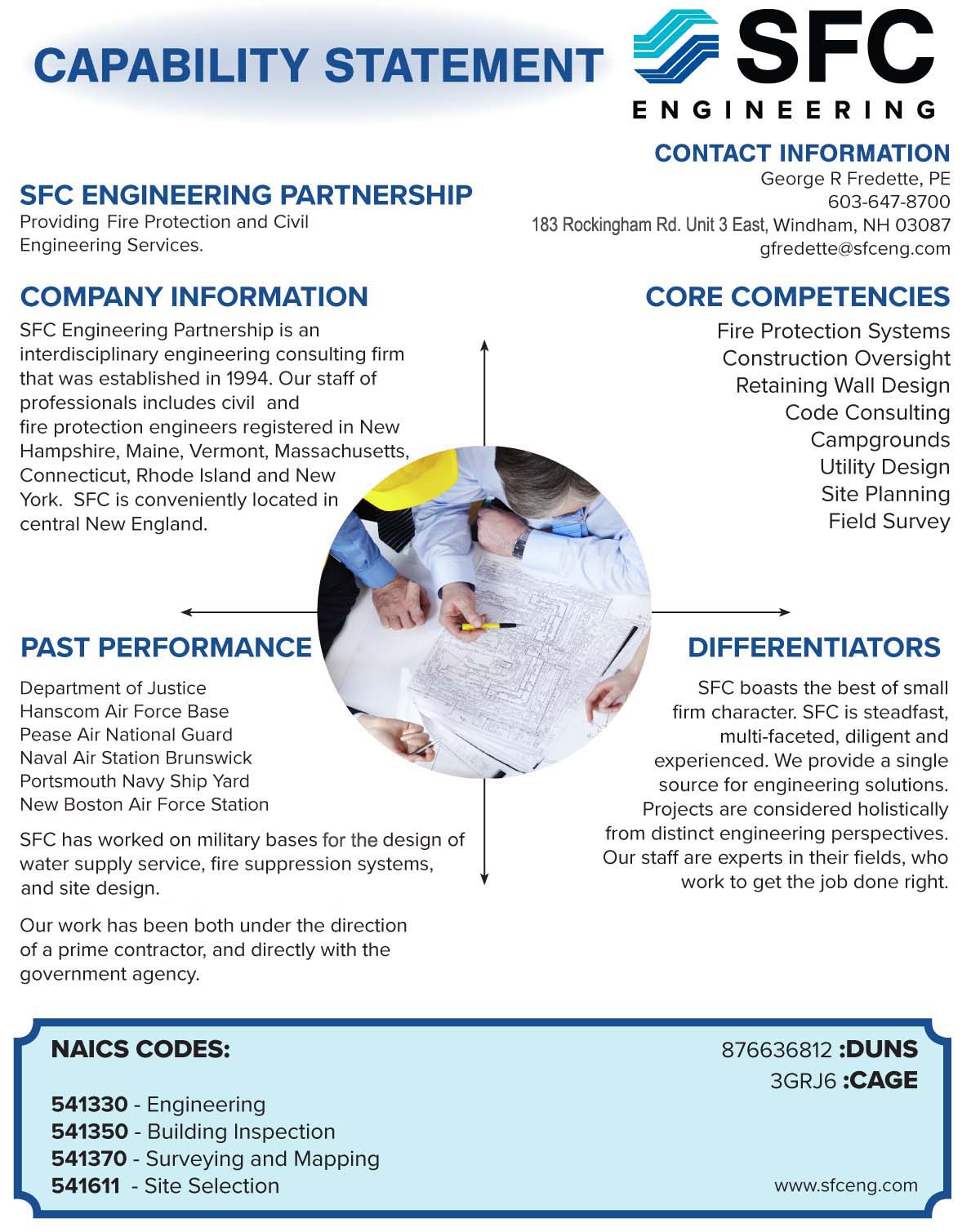 CAPABILITY STATEMENT

SFC
ENGINEERING

CONTACT INFORMATION
George R Fredette, PE
603-647-8700
183 Rockingham Rd. Unit 3 East, Windham, NH 03087
gfredette@sfceng.com

SFC ENGINEERING PARTNERSHIP
Providing Fire Protection and Civil Engineering Services.

COMPANY INFORMATION
SFC Engineering Partnership is an interdisciplinary engineering consulting firm that was established in 1994. Our staff of professionals includes civil and fire protection engineers registered in New Hampshire, Maine, Vermont, Massachusetts, Connecticut, Rhode Island and New York. SFC is conveniently located in central New England.

CORE COMPETENCIES
Fire Protection Systems
Construction Oversight
Retaining Wall Design
Code Consulting
Campgrounds
Utility Design
Site Planning
Field Survey

PAST PERFORMANCE
Department of Justice
Hanscom Air Force Base
Pease Air National Guard
Naval Air Station Brunswick
Portsmouth Navy Ship Yard
New Boston Air Force Station

SFC has worked on military bases for the design of water supply service, fire suppression systems, and site design.

Our work has been both under the direction of a prime contractor, and directly with the government agency.

DIFFERENTIATORS
SFC boasts the best of small firm character. SFC is steadfast, multi-faceted, diligent and experienced. We provide a single source for engineering solutions. Projects are considered holistically from distinct engineering perspectives. Our staff are experts in their fields, who work to get the job done right.

NAICS CODES:
541330 - Engineering
541350 - Building Inspection
541370 - Surveying and Mapping
541611 - Site Selection

876636812 :DUNS
3GRJ6 :CAGE

www.sfceng.com